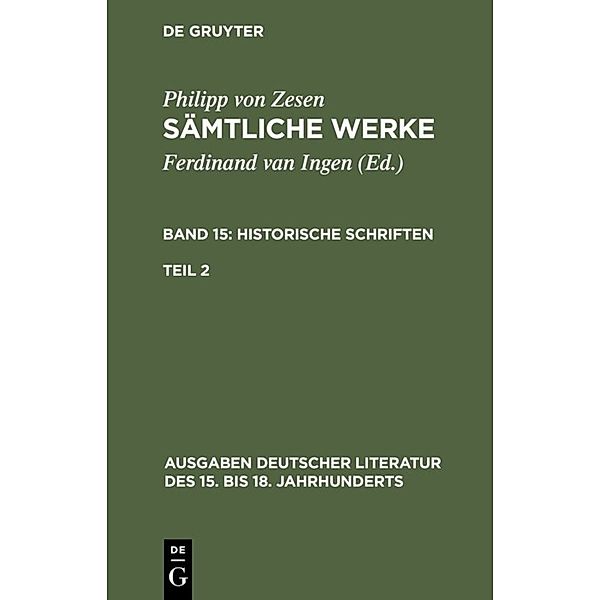 DE GRUYTER

Philipp von Zesen
SÄMTLICHE WERKE
Ferdinand van Ingen (Ed.)

BAND 15: HISTORISCHE SCHRIFTEN

TEIL 2

AUSGABEN DEUTSCHER LITERATUR DES 15. BIS 18. JAHRHUNDERTS

DE
G